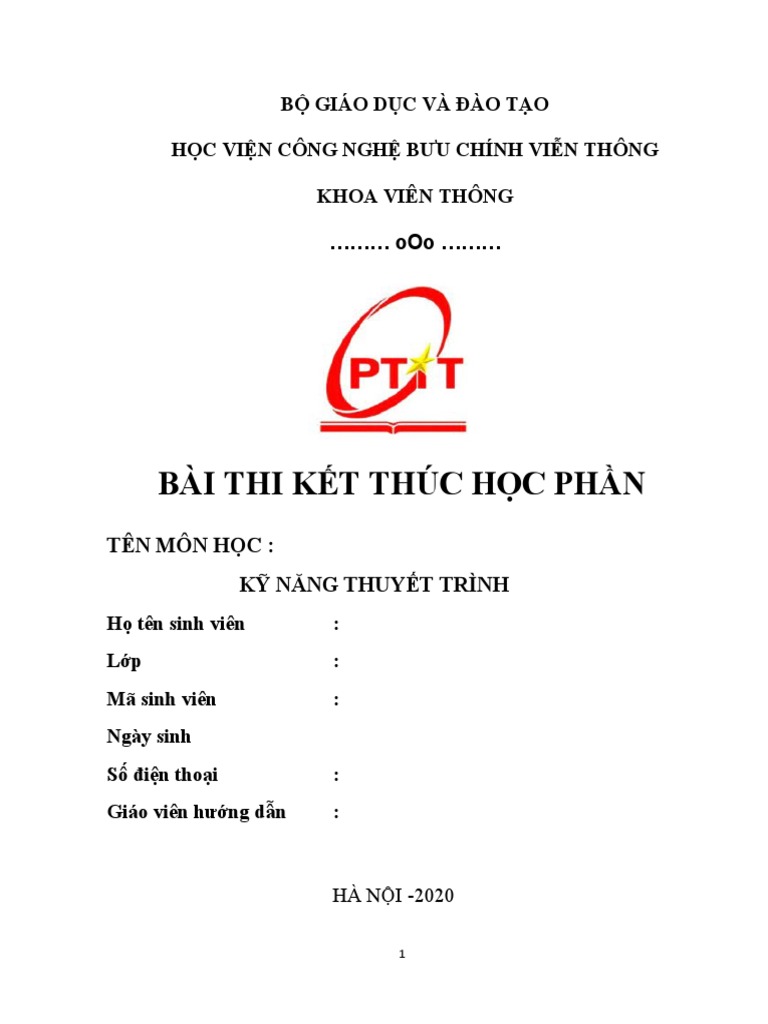 BỘ GIÁO DỤC VÀ ĐÀO TẠO

HỌC VIỆN CÔNG NGHỆ BƯU CHÍNH VIỄN THÔNG

KHOA VIÊN THÔNG

……… oOo ………

PTIT

BÀI THI KẾT THÚC HỌC PHẦN

TÊN MÔN HỌC :

KỸ NĂNG THUYẾT TRÌNH

Họ tên sinh viên :

Lớp :

Mã sinh viên :

Ngày sinh

Số điện thoại :

Giáo viên hướng dẫn :

HÀ NỘI -2020

1